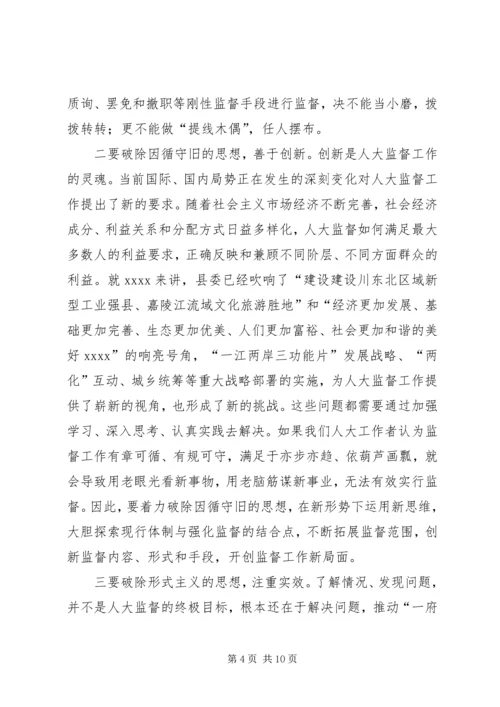 质询、罢免和撤职等刚性监督手段进行监督，决不能当小磨，拨拨转转；更不能做“提线木偶”，任人摆布。

二要破除因循守旧的思想，善于创新。创新是人大监督工作的灵魂。当前国际、国内局势正在发生的深刻变化对人大监督工作提出了新的要求。随着社会主义市场经济不断完善，社会经济成分、利益关系和分配方式日益多样化，人大监督如何满足最大多数人的利益要求，正确反映和兼顾不同阶层、不同方面群众的利益。就 xxxx 来讲，县委已经吹响了“建设建设川东北区域新型工业强县、嘉陵江流域文化旅游胜地”和“经济更加发展、基础更加完善、生态更加优美、人们更加富裕、社会更加和谐的美好 xxxx”的响亮号角，“一江两岸三功能片”发展战略、“两化”互动、城乡统筹等重大战略部署的实施，为人大监督工作提供了崭新的视角，也形成了新的挑战。这些问题都需要通过加强学习、深入思考、认真实践去解决。如果我们人大工作者认为监督工作有章可循、有规可守，满足于亦步亦趋、依葫芦画瓢，就会导致用老眼光看新事物，用老脑筋谋新事业，无法有效实行监督。因此，要着力破除因循守旧的思想，在新形势下运用新思维，大胆探索现行体制与强化监督的结合点，不断拓展监督范围，创新监督内容、形式和手段，开创监督工作新局面。

三要破除形式主义的思想，注重实效。了解情况、发现问题，并不是人大监督的终极目标，根本还在于解决问题，推动“一府

第 4 页 共 10 页